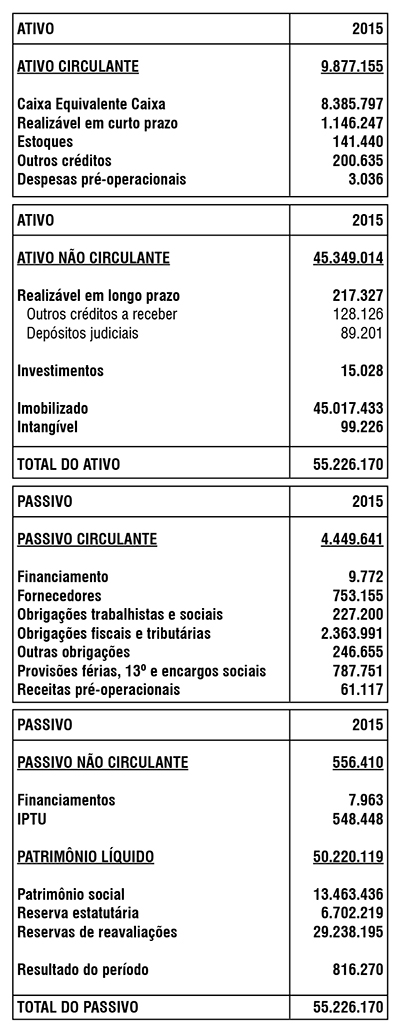 | ATIVO | 2015 |
|---|---|
| ATIVO CIRCULANTE | 9.877.155 |
| Caixa Equivalente Caixa | 8.385.797 |
| Realizável em curto prazo | 1.146.247 |
| Estoques | 141.440 |
| Outros créditos | 200.635 |
| Despesas pré-operacionais | 3.036 |

| ATIVO | 2015 |
|---|---|
| ATIVO NÃO CIRCULANTE | 45.349.014 |
| Realizável em longo prazo | 217.327 |
| Outros créditos a receber | 128.126 |
| Depósitos judiciais | 89.201 |
| Investimentos | 15.028 |
| Imobilizado | 45.017.433 |
| Intangível | 99.226 |
| TOTAL DO ATIVO | 55.226.170 |

| PASSIVO | 2015 |
|---|---|
| PASSIVO CIRCULANTE | 4.449.641 |
| Financiamento | 9.772 |
| Fornecedores | 753.155 |
| Obrigações trabalhistas e sociais | 227.200 |
| Obrigações fiscais e tributárias | 2.363.991 |
| Outras obrigações | 246.655 |
| Provisões férias, 13º e encargos sociais | 787.751 |
| Receitas pré-operacionais | 61.117 |

| PASSIVO | 2015 |
|---|---|
| PASSIVO NÃO CIRCULANTE | 556.410 |
| Financiamentos | 7.963 |
| IPTU | 548.448 |
| PATRIMÔNIO LÍQUIDO | 50.220.119 |
| Patrimônio social | 13.463.436 |
| Reserva estatutária | 6.702.219 |
| Reservas de reavaliações | 29.238.195 |
| Resultado do período | 816.270 |
| TOTAL DO PASSIVO | 55.226.170 |